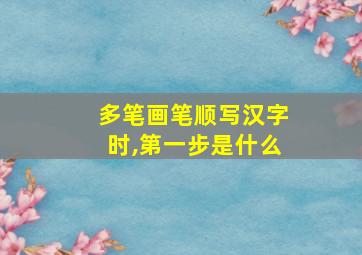 多笔画笔顺写汉字时,第一步是什么